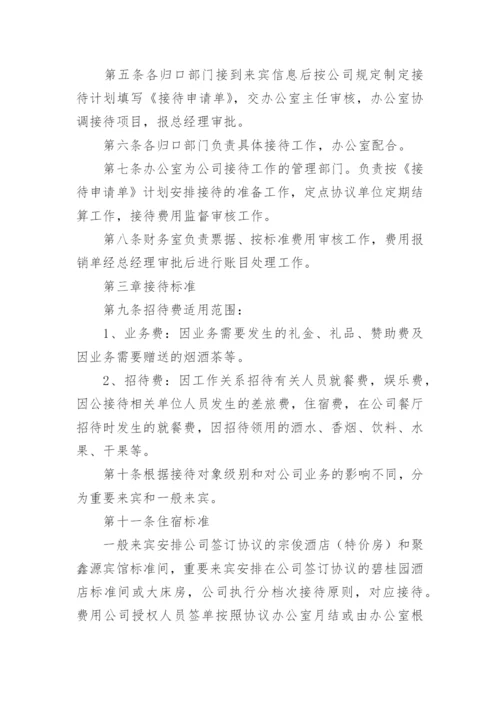 第五条各归口部门接到来宾信息后按公司规定制定接待计划填写《接待申请单》，交办公室主任审核，办公室协调接待项目，报总经理审批。

第六条各归口部门负责具体接待工作，办公室配合。

第七条办公室为公司接待工作的管理部门。负责按《接待申请单》计划安排接待的准备工作，定点协议单位定期结算工作，接待费用监督审核工作。

第八条财务室负责票据、按标准费用审核工作，费用报销单经总经理审批后进行账目处理工作。

第三章接待标准

第九条招待费适用范围：

1、业务费：因业务需要发生的礼金、礼品、赞助费及因业务需要赠送的烟酒茶等。

2、招待费：因工作关系招待有关人员就餐费，娱乐费，因公接待相关单位人员发生的差旅费，住宿费，在公司餐厅招待时发生的就餐费，因招待领用的酒水、香烟、饮料、水果、干果等。

第十条根据接待对象级别和对公司业务的影响不同，分为重要来宾和一般来宾。

第十一条住宿标准

一般来宾安排公司签订协议的宗俊酒店（特价房）和聚鑫源宾馆标准间，重要来宾安排在公司签订协议的碧桂园酒店标准间或大床房，公司执行分档次接待原则，对应接待。费用公司授权人员签单按照协议办公室月结或由办公室根